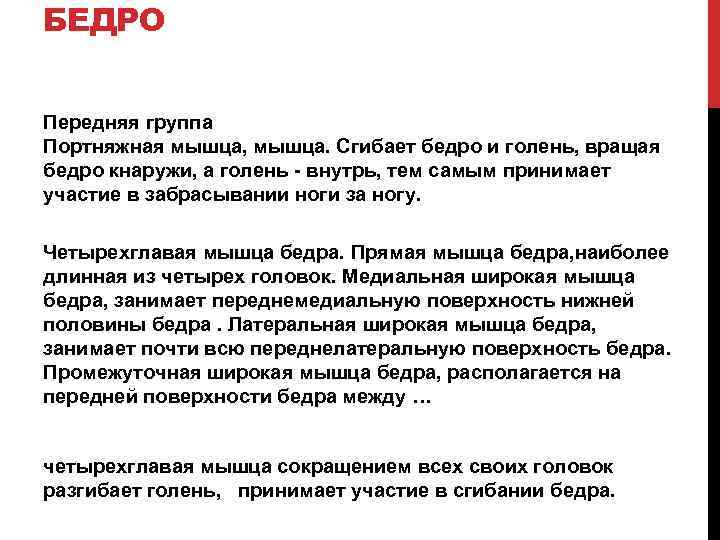 БЕДРО

Передняя группа
Портняжная мышца, мышца. Сгибает бедро и голень, вращая бедро кнаружи, а голень - внутрь, тем самым принимает участие в забрасывании ноги за ногу.

Четырехглавая мышца бедра. Прямая мышца бедра,наиболее длинная из четырех головок. Медиальная широкая мышца бедра, занимает переднемедиальную поверхность нижней половины бедра . Латеральная широкая мышца бедра, занимает почти всю переднелатеральную поверхность бедра. Промежуточная широкая мышца бедра, располагается на передней поверхности бедра между …

четырехглавая мышца сокращением всех своих головок разгибает голень, принимает участие в сгибании бедра.